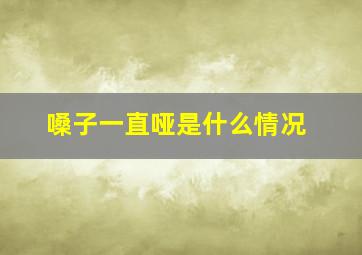 嗓子一直哑是什么情况